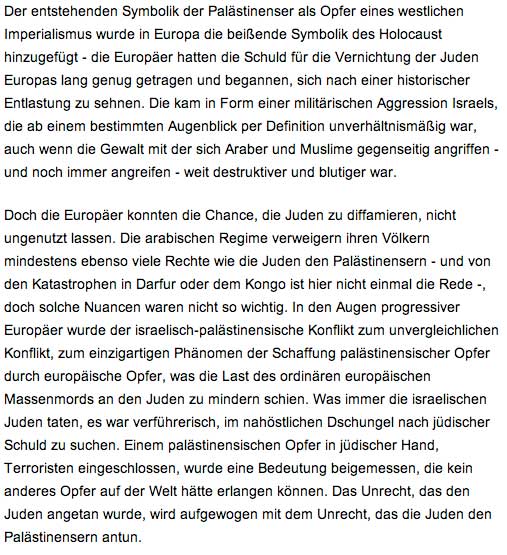 Der entstehenden Symbolik der Palästinenser als Opfer eines westlichen Imperialismus wurde in Europa die beißende Symbolik des Holocaust hinzugefügt - die Europäer hatten die Schuld für die Vernichtung der Juden Europas lang genug getragen und begannen, sich nach einer historischer Entlastung zu sehnen. Die kam in Form einer militärischen Aggression Israels, die ab einem bestimmten Augenblick per Definition unverhältnismäßig war, auch wenn die Gewalt mit der sich Araber und Muslime gegenseitig angriffen - und noch immer angreifen - weit destruktiver und blutiger war.

Doch die Europäer konnten die Chance, die Juden zu diffamieren, nicht ungenutzt lassen. Die arabischen Regime verweigern ihren Völkern mindestens ebenso viele Rechte wie die Juden den Palästinensern - und von den Katastrophen in Darfur oder dem Kongo ist hier nicht einmal die Rede -, doch solche Nuancen waren nicht so wichtig. In den Augen progressiver Europäer wurde der israelisch-palästinensische Konflikt zum unvergleichlichen Konflikt, zum einzigartigen Phänomen der Schaffung palästinensischer Opfer durch europäische Opfer, was die Last des ordinären europäischen Massenmords an den Juden zu mindern schien. Was immer die israelischen Juden taten, es war verführerisch, im nahöstlichen Dschungel nach jüdischer Schuld zu suchen. Einem palästinensischen Opfer in jüdischer Hand, Terroristen eingeschlossen, wurde eine Bedeutung beigemessen, die kein anderes Opfer auf der Welt hätte erlangen können. Das Unrecht, das den Juden angetan wurde, wird aufgewogen mit dem Unrecht, das die Juden den Palästinensern antun.